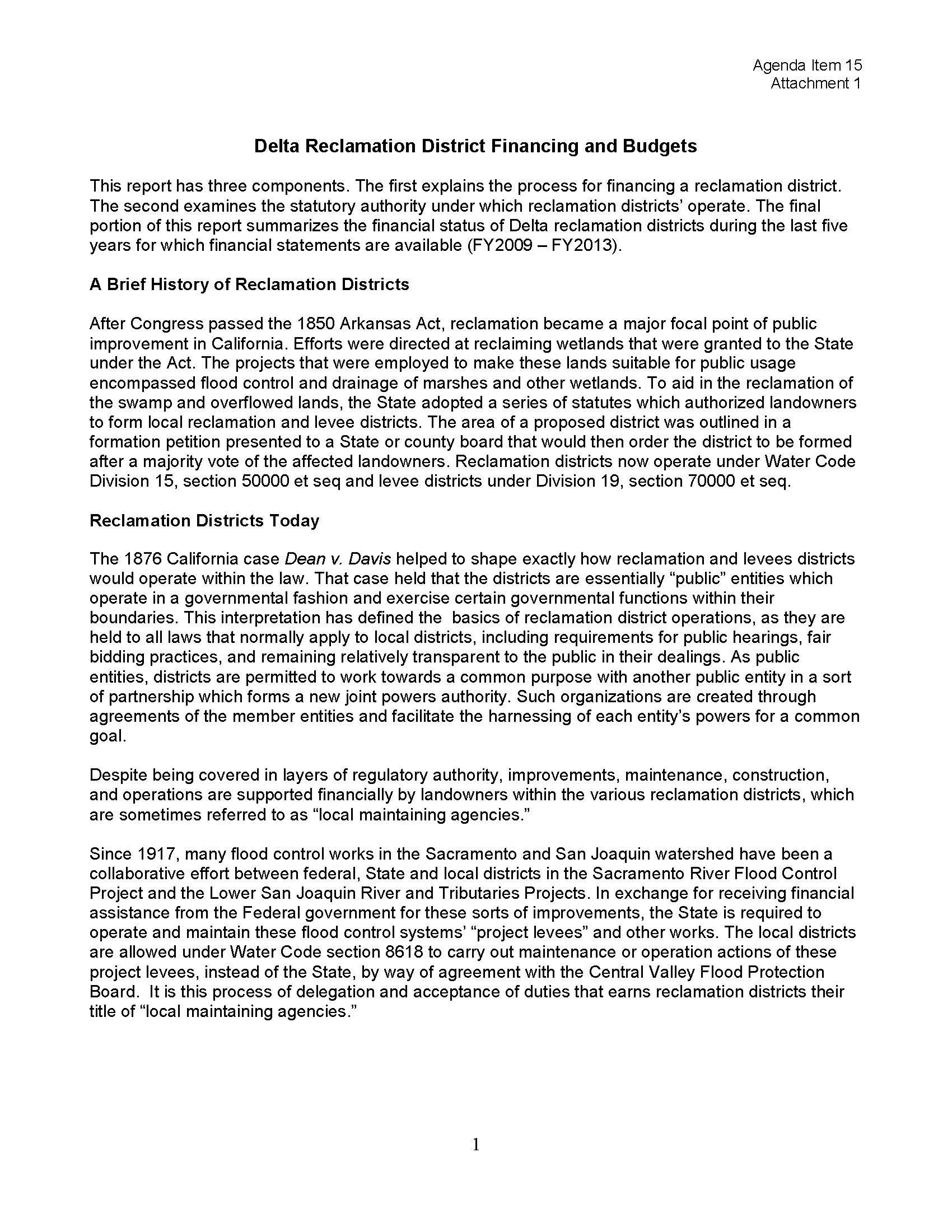 Agenda Item 15
Attachment 1

Delta Reclamation District Financing and Budgets

This report has three components. The first explains the process for financing a reclamation district. The second examines the statutory authority under which reclamation districts' operate. The final portion of this report summarizes the financial status of Delta reclamation districts during the last five years for which financial statements are available (FY2009 – FY2013).

A Brief History of Reclamation Districts

After Congress passed the 1850 Arkansas Act, reclamation became a major focal point of public improvement in California. Efforts were directed at reclaiming wetlands that were granted to the State under the Act. The projects that were employed to make these lands suitable for public usage encompassed flood control and drainage of marshes and other wetlands. To aid in the reclamation of the swamp and overflowed lands, the State adopted a series of statutes which authorized landowners to form local reclamation and levee districts. The area of a proposed district was outlined in a formation petition presented to a State or county board that would then order the district to be formed after a majority vote of the affected landowners. Reclamation districts now operate under Water Code Division 15, section 50000 et seq and levee districts under Division 19, section 70000 et seq.

Reclamation Districts Today

The 1876 California case Dean v. Davis helped to shape exactly how reclamation and levees districts would operate within the law. That case held that the districts are essentially "public" entities which operate in a governmental fashion and exercise certain governmental functions within their boundaries. This interpretation has defined the basics of reclamation district operations, as they are held to all laws that normally apply to local districts, including requirements for public hearings, fair bidding practices, and remaining relatively transparent to the public in their dealings. As public entities, districts are permitted to work towards a common purpose with another public entity in a sort of partnership which forms a new joint powers authority. Such organizations are created through agreements of the member entities and facilitate the harnessing of each entity's powers for a common goal.

Despite being covered in layers of regulatory authority, improvements, maintenance, construction, and operations are supported financially by landowners within the various reclamation districts, which are sometimes referred to as "local maintaining agencies."

Since 1917, many flood control works in the Sacramento and San Joaquin watershed have been a collaborative effort between federal, State and local districts in the Sacramento River Flood Control Project and the Lower San Joaquin River and Tributaries Projects. In exchange for receiving financial assistance from the Federal government for these sorts of improvements, the State is required to operate and maintain these flood control systems' "project levees" and other works. The local districts are allowed under Water Code section 8618 to carry out maintenance or operation actions of these project levees, instead of the State, by way of agreement with the Central Valley Flood Protection Board. It is this process of delegation and acceptance of duties that earns reclamation districts their title of "local maintaining agencies."

1